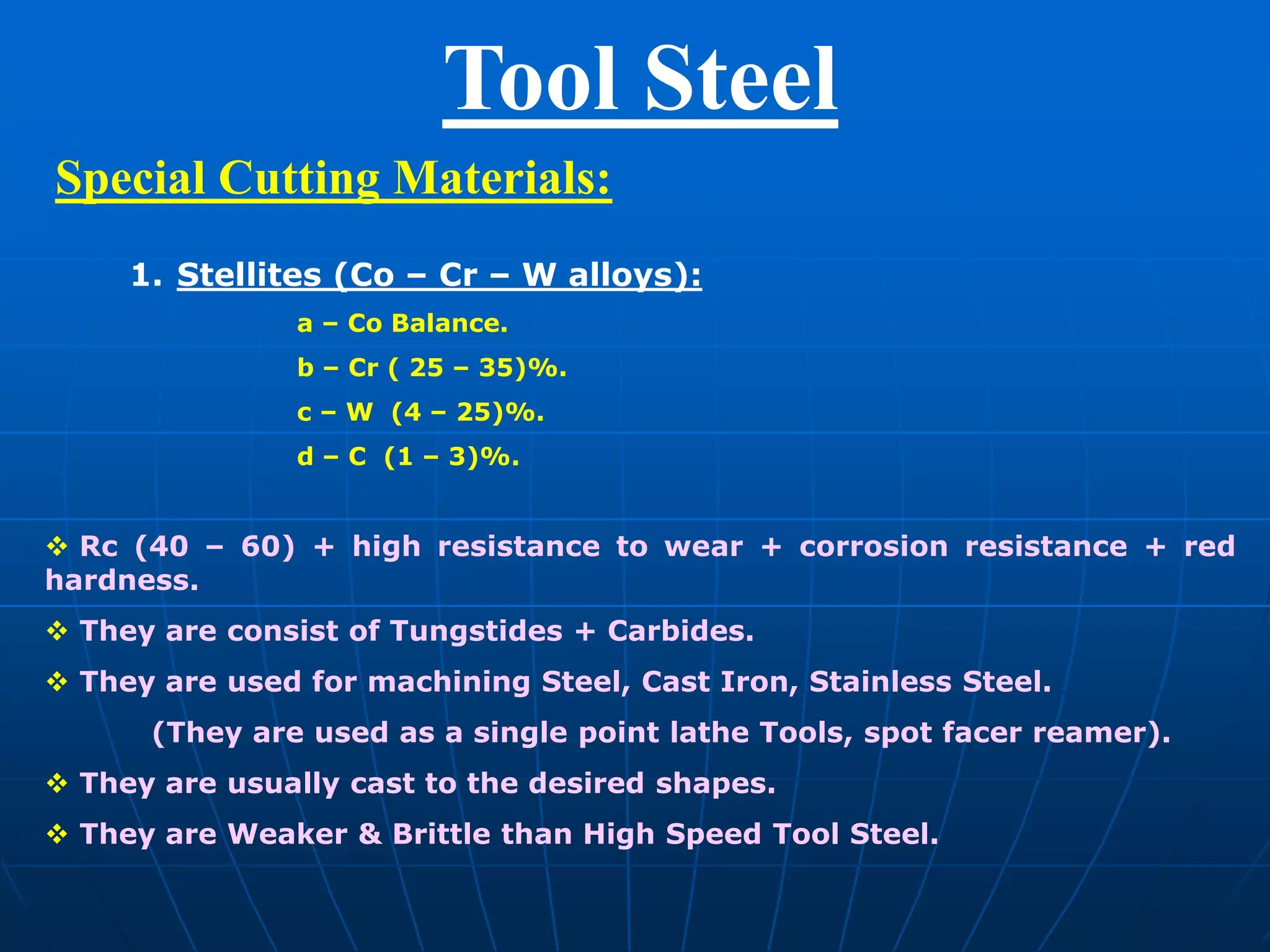 Tool Steel

Special Cutting Materials:

1. Stellites (Co – Cr – W alloys):

a – Co Balance.

b – Cr ( 25 – 35)%.

c – W (4 – 25)%.

d – C (1 – 3)%.

❖ Rc (40 – 60) + high resistance to wear + corrosion resistance + red hardness.

❖ They are consist of Tungstides + Carbides.

❖ They are used for machining Steel, Cast Iron, Stainless Steel.

(They are used as a single point lathe Tools, spot facer reamer).

❖ They are usually cast to the desired shapes.

❖ They are Weaker & Brittle than High Speed Tool Steel.